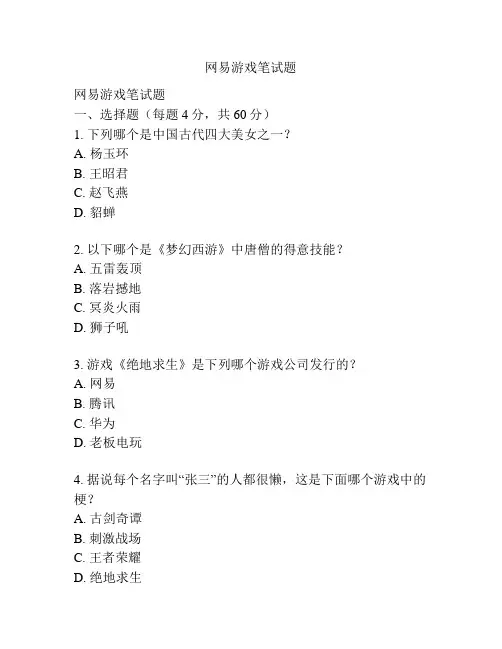 网易游戏笔试题

网易游戏笔试题
一、选择题（每题 4 分，共 60 分）
1. 下列哪个是中国古代四大美女之一？
A. 杨玉环
B. 王昭君
C. 赵飞燕
D. 貂蝉

2. 以下哪个是《梦幻西游》中唐僧的得意技能？
A. 五雷轰顶
B. 落岩撼地
C. 冥炎火雨
D. 狮子吼

3. 游戏《绝地求生》是下列哪个游戏公司发行的？
A. 网易
B. 腾讯
C. 华为
D. 老板电玩

4. 据说每个名字叫“张三”的人都很懒，这是下面哪个游戏中的梗？
A. 古剑奇谭
B. 刺激战场
C. 王者荣耀
D. 绝地求生